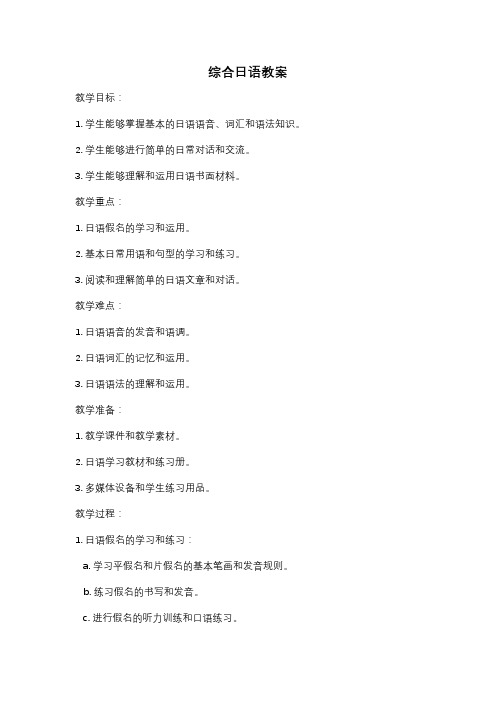 综合日语教案

教学目标：

1. 学生能够掌握基本的日语语音、词汇和语法知识。

2. 学生能够进行简单的日常对话和交流。

3. 学生能够理解和运用日语书面材料。

教学重点：

1. 日语假名的学习和运用。

2. 基本日常用语和句型的学习和练习。

3. 阅读和理解简单的日语文章和对话。

教学难点：

1. 日语语音的发音和语调。

2. 日语词汇的记忆和运用。

3. 日语语法的理解和运用。

教学准备：

1. 教学课件和教学素材。

2. 日语学习教材和练习册。

3. 多媒体设备和学生练习用品。

教学过程：

1. 日语假名的学习和练习：

a. 学习平假名和片假名的基本笔画和发音规则。

b. 练习假名的书写和发音。

c. 进行假名的听力训练和口语练习。